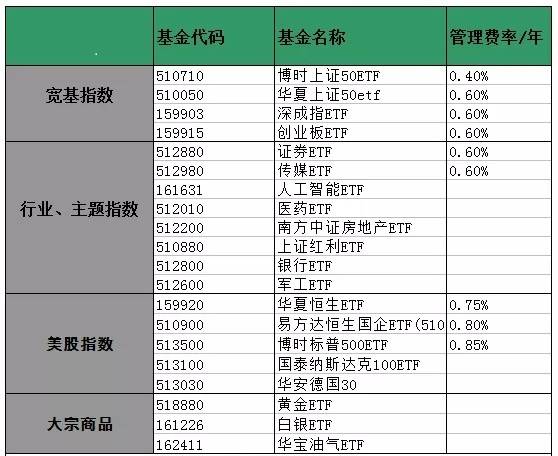 |  | 基金代码 | 基金名称 | 管理费率/年 |
|---|---|---|---|
| 宽基指数 | 510710 | 博时上证50ETF | 0.40% |
|  | 510050 | 华夏上证50etf | 0.60% |
|  | 159903 | 深成指ETF | 0.60% |
|  | 159915 | 创业板ETF | 0.60% |
| 行业、主题指数 | 512880 | 证券ETF | 0.60% |
|  | 512980 | 传媒ETF | 0.60% |
|  | 161631 | 人工智能ETF |  |
|  | 512010 | 医药ETF |  |
|  | 512200 | 南方中证房地产ETF |  |
|  | 510880 | 上证红利ETF |  |
|  | 512800 | 银行ETF |  |
|  | 512600 | 军工ETF |  |
| 美股指数 | 159920 | 华夏恒生ETF | 0.75% |
|  | 510900 | 易方达恒生国企ETF(510 | 0.80% |
|  | 513500 | 博时标普500ETF | 0.85% |
|  | 513100 | 国泰纳斯达克100ETF |  |
|  | 513030 | 华安德国30 |  |
| 大宗商品 | 518880 | 黄金ETF |  |
|  | 161226 | 白银ETF |  |
|  | 162411 | 华宝油气ETF |  |